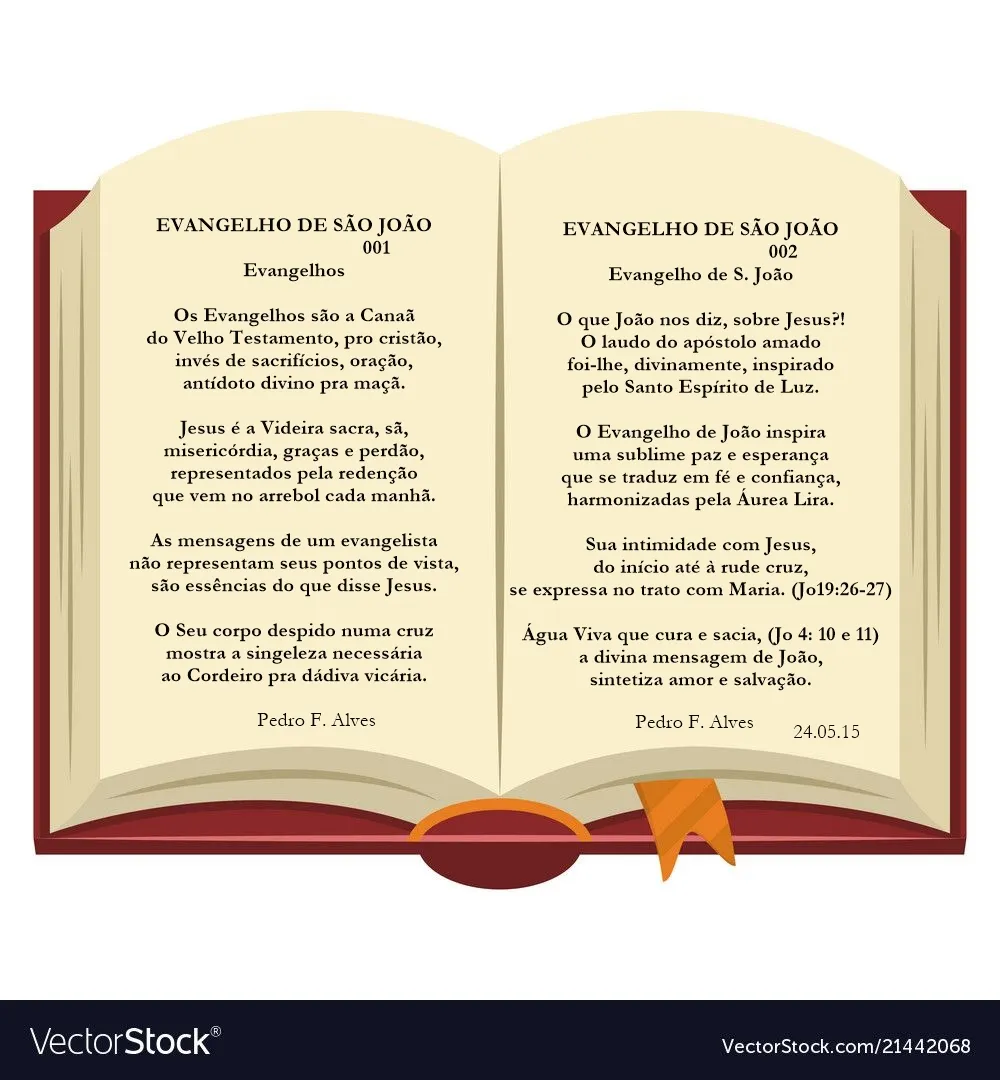 EVANGELHO DE SÃO JOÃO
001
Evangelhos

Os Evangelhos são a Canaã
do Velho Testamento, pro cristão,
invés de sacrifícios, oração,
antídoto divino pra maçã.

Jesus é a Videira sacra, sã,
misericórdia, graças e perdão,
representados pela redenção
que vem no arrebol cada manhã.

As mensagens de um evangelista
não representam seus pontos de vista,
são essências do que disse Jesus.

O Seu corpo despido numa cruz
mostra a singeleza necessária
ao Cordeiro pra dádiva vicária.

Pedro F. Alves

EVANGELHO DE SÃO JOÃO
002
Evangelho de S. João

O que João nos diz, sobre Jesus?!
O laudo do apóstolo amado
foi-lhe, divinamente, inspirado
pelo Santo Espírito de Luz.

O Evangelho de João inspira
uma sublime paz e esperança
que se traduz em fé e confiança,
harmonizadas pela Áurea Lira.

Sua intimidade com Jesus,
do início até à rude cruz,
se expressa no trato com Maria. (Jo19:26-27)

Água Viva que cura e sacia, (Jo 4: 10 e 11)
a divina mensagem de João,
sintetiza amor e salvação.

Pedro F. Alves
24.05.15

VectorStock®
VectorStock.com/21442068